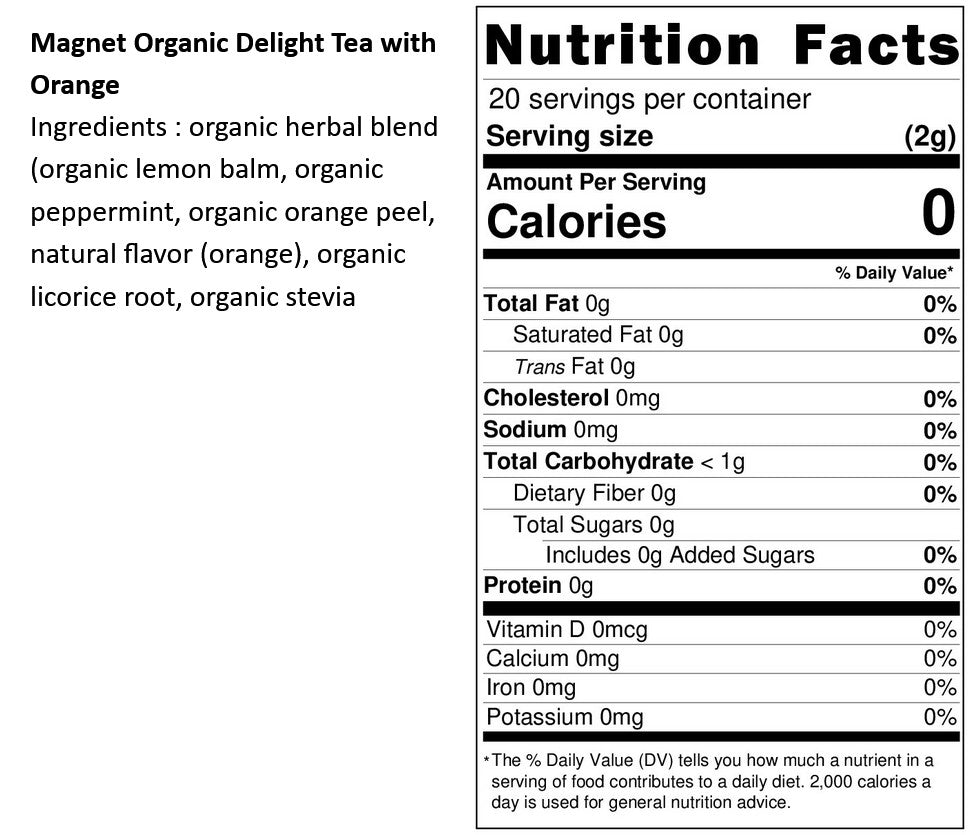 Magnet Organic Delight Tea with Orange

Ingredients : organic herbal blend (organic lemon balm, organic peppermint, organic orange peel, natural flavor (orange), organic licorice root, organic stevia

Nutrition Facts

20 servings per container
Serving size (2g)

Amount Per Serving
Calories 0

% Daily Value*

Total Fat 0g 0%
Saturated Fat 0g 0%
Trans Fat 0g
Cholesterol 0mg 0%
Sodium 0mg 0%
Total Carbohydrate < 1g 0%
Dietary Fiber 0g 0%
Total Sugars 0g
Includes 0g Added Sugars 0%
Protein 0g 0%

Vitamin D 0mcg 0%
Calcium 0mg 0%
Iron 0mg 0%
Potassium 0mg 0%

*The % Daily Value (DV) tells you how much a nutrient in a serving of food contributes to a daily diet. 2,000 calories a day is used for general nutrition advice.